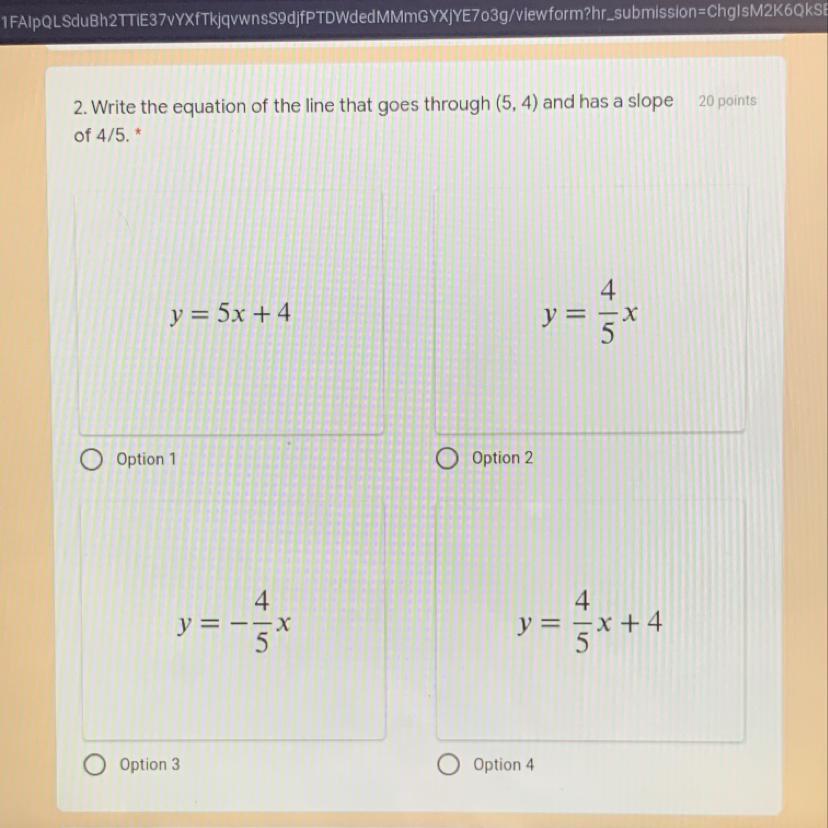 1FAIpQLSduBh2TTiE37vYXfTkjqvwnsS9djfPTDWdedMMmGYXjYE7o3g/viewform?hr_submission=ChgIsM2K6QkSE

2. Write the equation of the line that goes through (5, 4) and has a slope of 4/5. *

20 points

$y = 5x + 4$

Option 1

$y = \frac{4}{5}x$

Option 2

$y = -\frac{4}{5}x$

Option 3

$y = \frac{4}{5}x + 4$

Option 4